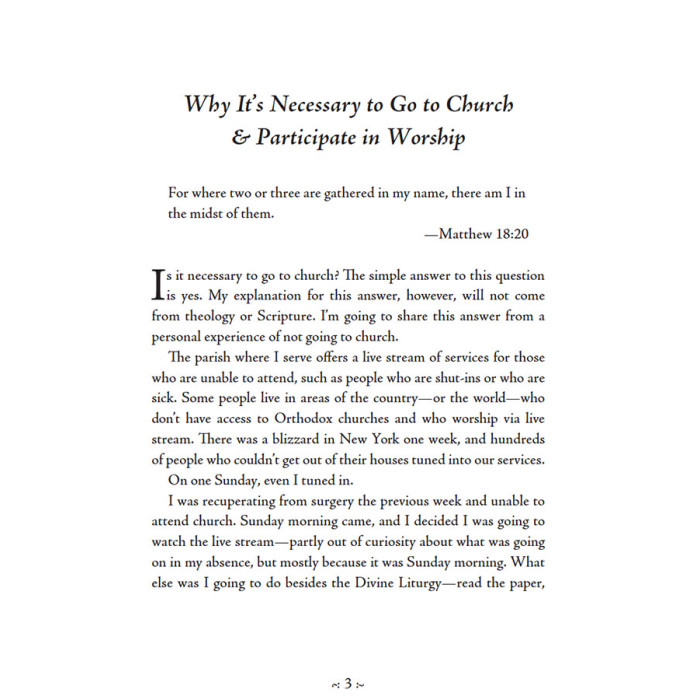 Why It's Necessary to Go to Church & Participate in Worship

For where two or three are gathered in my name, there am I in the midst of them.

—Matthew 18:20

Is it necessary to go to church? The simple answer to this question is yes. My explanation for this answer, however, will not come from theology or Scripture. I'm going to share this answer from a personal experience of not going to church.

The parish where I serve offers a live stream of services for those who are unable to attend, such as people who are shut-ins or who are sick. Some people live in areas of the country—or the world—who don't have access to Orthodox churches and who worship via live stream. There was a blizzard in New York one week, and hundreds of people who couldn't get out of their houses tuned into our services.

On one Sunday, even I tuned in.

I was recuperating from surgery the previous week and unable to attend church. Sunday morning came, and I decided I was going to watch the live stream—partly out of curiosity about what was going on in my absence, but mostly because it was Sunday morning. What else was I going to do besides the Divine Liturgy—read the paper,

~ 3 ~